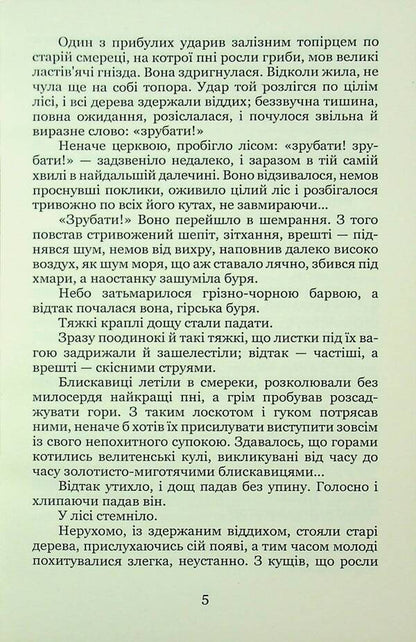 Один з прибулих ударив залізним топірцем по старій смереці, на котрої пні росли гриби, мов великі ластів'ячі гнізда. Вона здригнулася. Відколи жила, не чула ще на собі топора. Удар той розлігся по цілім лісі, і всі дерева здержали віддих; беззвучна тишина, повна ожидання, розіслалася, і почулося звільна й виразне слово: «зрубати!»

Неначе церквою, пробігло лісом: «зрубати! зрубати!» — задзвеніло недалеко, і заразом в тій самій хвилі в найдальшій далечині. Воно відзивалося, немов проснувші поклики, оживило цілий ліс і розбігалося тривожно по всіх його кутах, не завмираючи...

«Зрубати!» Воно перейшло в шемрання. З того повстав стривожений шепіт, зітхання, врешті — піднявся шум, немов від вихру, наповнив далеко високо воздух, як шум моря, що аж ставало лячно, збився під хмари, а наостанку зашуміла буря.

Небо затьмарилося грізно-чорною барвою, а відтак почалася вона, гірська буря.

Тяжкі краплі дощу стали падати.

Зразу поодинокі й такі тяжкі, що листки під їх вагою задрижали й зашелестіли; відтак — частіші, а врешті — скісними струями.

Блискавиці летіли в смереки, розколювали без милосердя найкращі пні, а грім пробував розсаджувати гори. З таким лоскотом і гуком потрясав ними, неначе б хотів їх присилувати виступити зовсім із свого непохитного супокою. Здавалось, що горами котились велитенські кулі, викликувані від часу до часу золотисто-миготячими блискавицями...

Відтак утихло, і дощ падав без упину. Голосно і хлипаючи падав він.

У лісі стемніло.

Нерухомо, із здержаним віддихом, стояли старі дерева, прислухаючись сій появі, а тим часом молоді похитувалися злегка, неустанно. З кущів, що росли

5